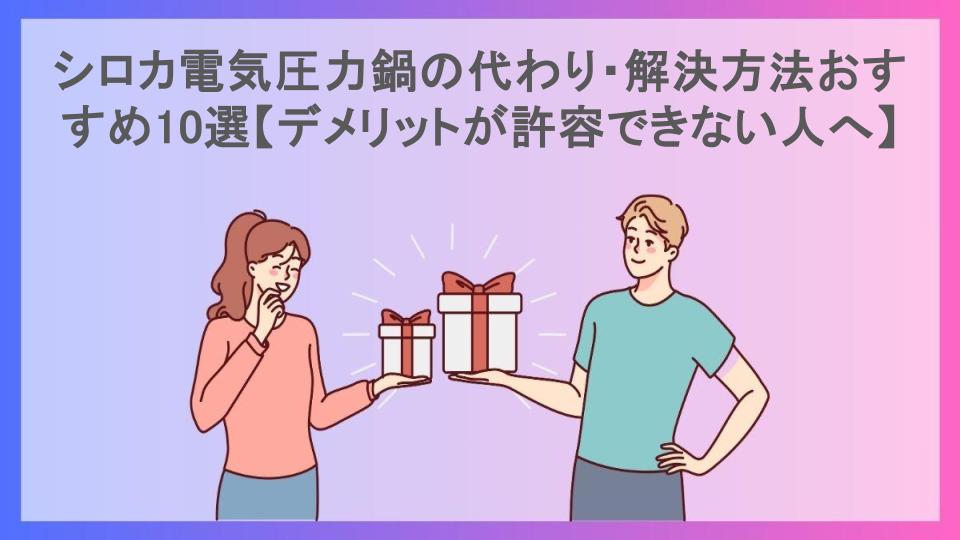 シロカ電気圧力鍋の代わり･解決方法おすすめ10選【デメリットが許容できない人へ】